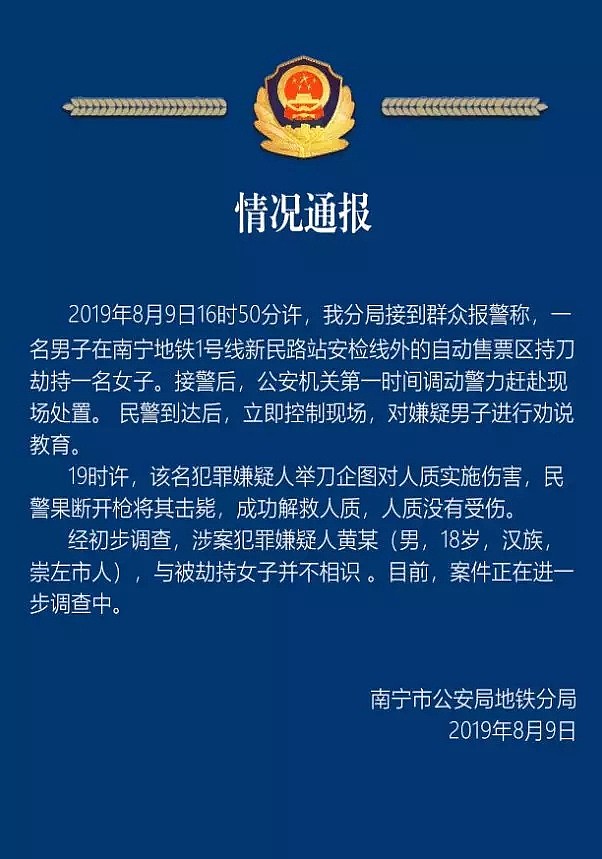 情况通报

2019年8月9日16时50分许，我分局接到群众报警称，一名男子在南宁地铁1号线新民路站安检线外的自动售票区持刀劫持一名女子。接警后，公安机关第一时间调动警力赶赴现场处置。 民警到达后，立即控制现场，对嫌疑男子进行劝说教育。

19时许，该名犯罪嫌疑人举刀企图对人质实施伤害，民警果断开枪将其击毙，成功解救人质，人质没有受伤。

经初步调查，涉案犯罪嫌疑人黄某（男，18岁，汉族，崇左市人），与被劫持女子并不相识 。目前，案件正在进一步调查中。

南宁市公安局地铁分局
2019年8月9日